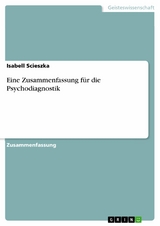 Geisteswissenschaft

Isabell Scieszka

Eine Zusammenfassung für die Psychodiagnostik

Zusammenfassung

GRIN